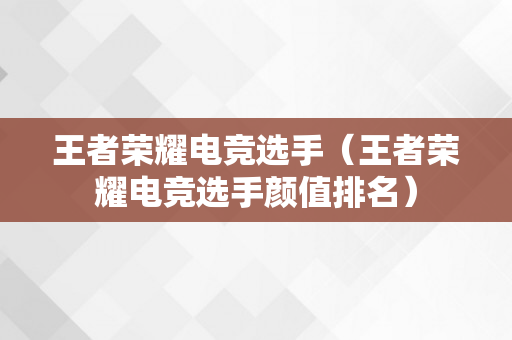 王者荣耀电竞选手（王者荣耀电竞选手颜值排名）